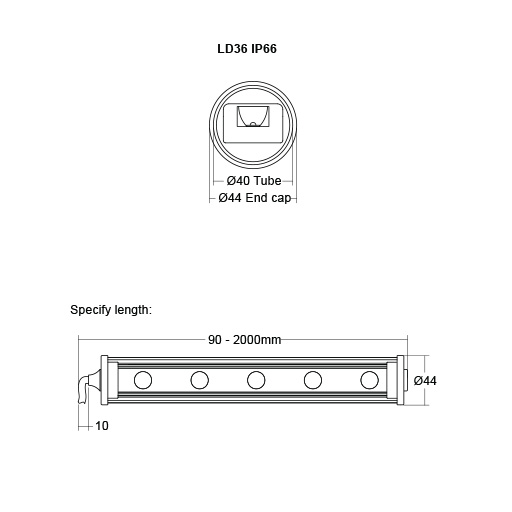 LD36 IP66

Ø40 Tube
Ø44 End cap

Specify length:

90 - 2000mm

Ø44

10